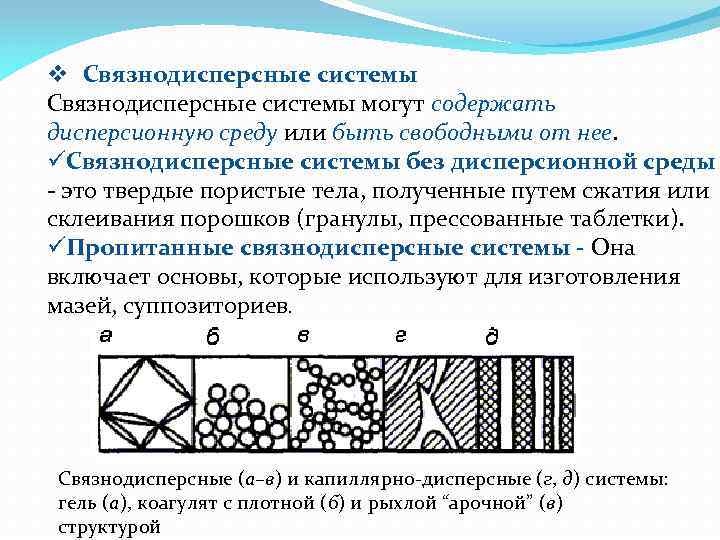 ❖ Связнодисперсные системы
Связнодисперсные системы могут содержать дисперсионную среду или быть свободными от нее.
✓Связнодисперсные системы без дисперсионной среды - это твердые пористые тела, полученные путем сжатия или склеивания порошков (гранулы, прессованные таблетки).
✓Пропитанные связнодисперсные системы - Она включает основы, которые используют для изготовления мазей, суппозиториев.

а б в г д

Связнодисперсные (а–в) и капиллярно-дисперсные (г, д) системы: гель (а), коагулят с плотной (б) и рыхлой “арочной” (в) структурой